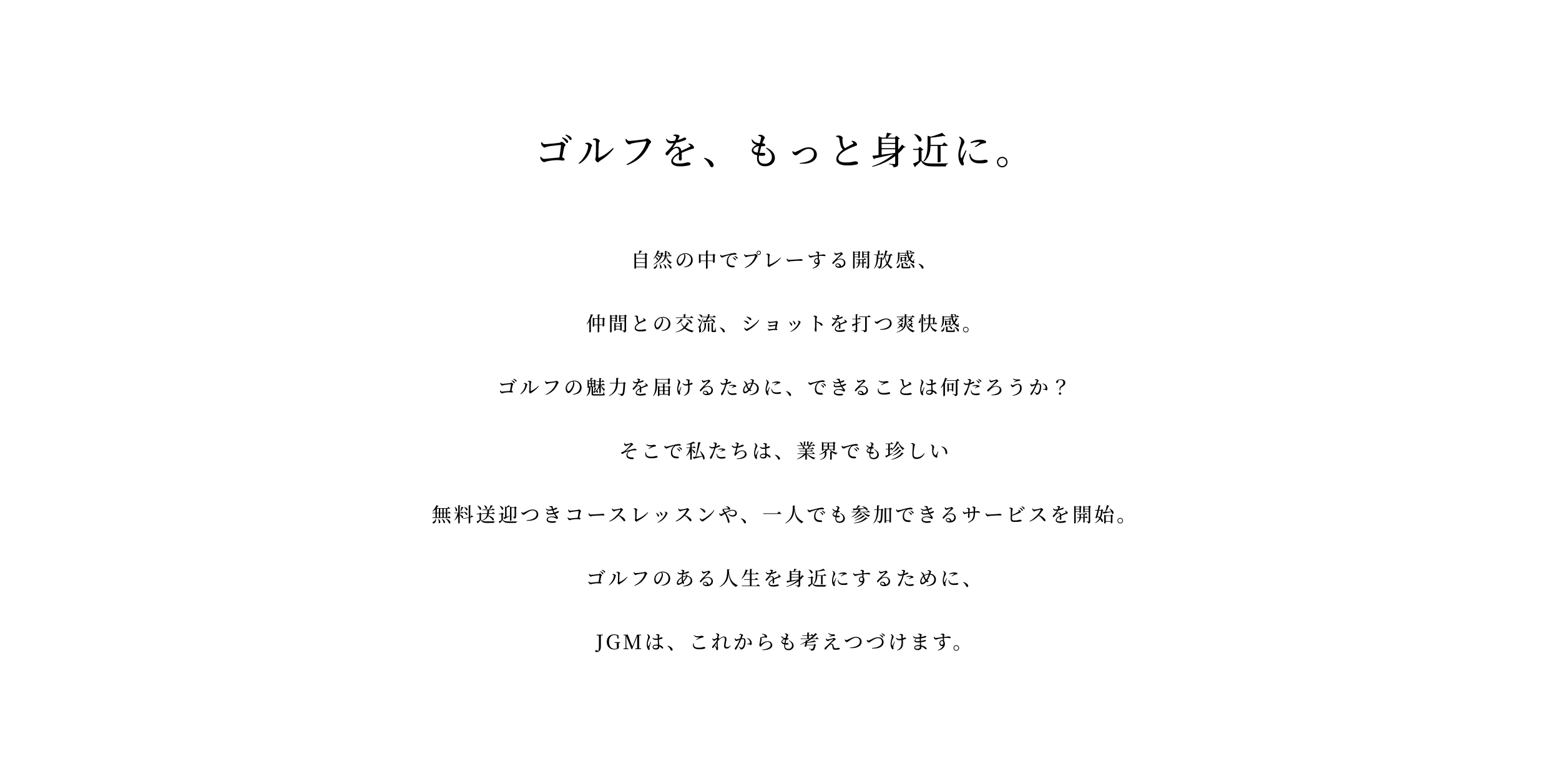 ゴルフを、もっと身近に。

自然の中でプレーする開放感、

仲間との交流、ショットを打つ爽快感。

ゴルフの魅力を届けるために、できることは何だろうか？

そこで私たちは、業界でも珍しい

無料送迎つきコースレッスンや、一人でも参加できるサービスを開始。

ゴルフのある人生を身近にするために、

JGMは、これからも考えつづけます。